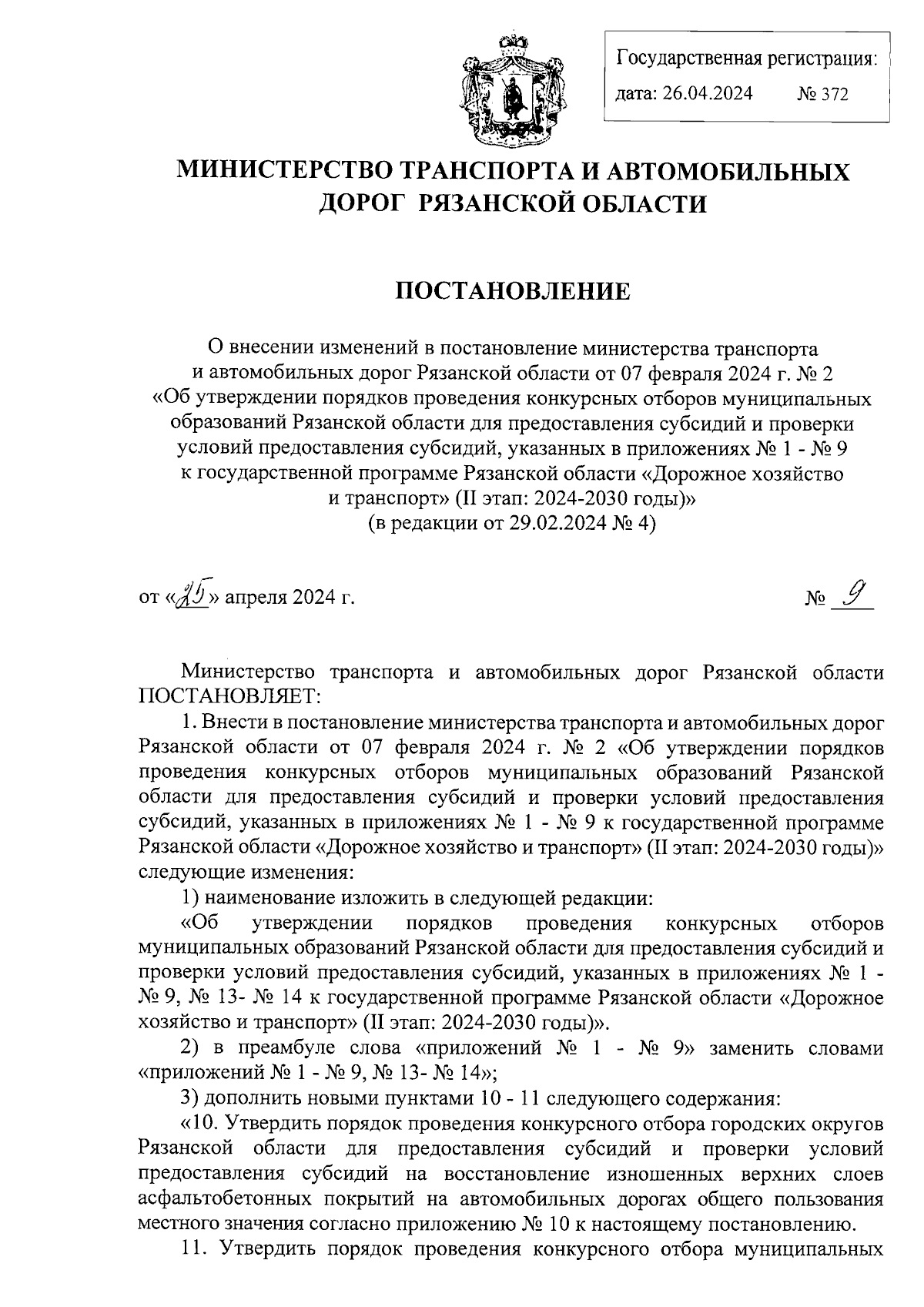 Государственная регистрация:
дата: 26.04.2024 № 372

МИНИСТЕРСТВО ТРАНСПОРТА И АВТОМОБИЛЬНЫХ ДОРОГ РЯЗАНСКОЙ ОБЛАСТИ

ПОСТАНОВЛЕНИЕ

О внесении изменений в постановление министерства транспорта и автомобильных дорог Рязанской области от 07 февраля 2024 г. № 2 «Об утверждении порядков проведения конкурсных отборов муниципальных образований Рязанской области для предоставления субсидий и проверки условий предоставления субсидий, указанных в приложениях № 1 - № 9 к государственной программе Рязанской области «Дорожное хозяйство и транспорт» (II этап: 2024-2030 годы)»
(в редакции от 29.02.2024 № 4)

от «25» апреля 2024 г. № 9

Министерство транспорта и автомобильных дорог Рязанской области ПОСТАНОВЛЯЕТ:

1. Внести в постановление министерства транспорта и автомобильных дорог Рязанской области от 07 февраля 2024 г. № 2 «Об утверждении порядков проведения конкурсных отборов муниципальных образований Рязанской области для предоставления субсидий и проверки условий предоставления субсидий, указанных в приложениях № 1 - № 9 к государственной программе Рязанской области «Дорожное хозяйство и транспорт» (II этап: 2024-2030 годы)» следующие изменения:

1) наименование изложить в следующей редакции:

«Об утверждении порядков проведения конкурсных отборов муниципальных образований Рязанской области для предоставления субсидий и проверки условий предоставления субсидий, указанных в приложениях № 1 - № 9, № 13- № 14 к государственной программе Рязанской области «Дорожное хозяйство и транспорт» (II этап: 2024-2030 годы)».

2) в преамбуле слова «приложений № 1 - № 9» заменить словами «приложений № 1 - № 9, № 13- № 14»;

3) дополнить новыми пунктами 10 - 11 следующего содержания:

«10. Утвердить порядок проведения конкурсного отбора городских округов Рязанской области для предоставления субсидий и проверки условий предоставления субсидий на восстановление изношенных верхних слоев асфальтобетонных покрытий на автомобильных дорогах общего пользования местного значения согласно приложению № 10 к настоящему постановлению.

11. Утвердить порядок проведения конкурсного отбора муниципальных